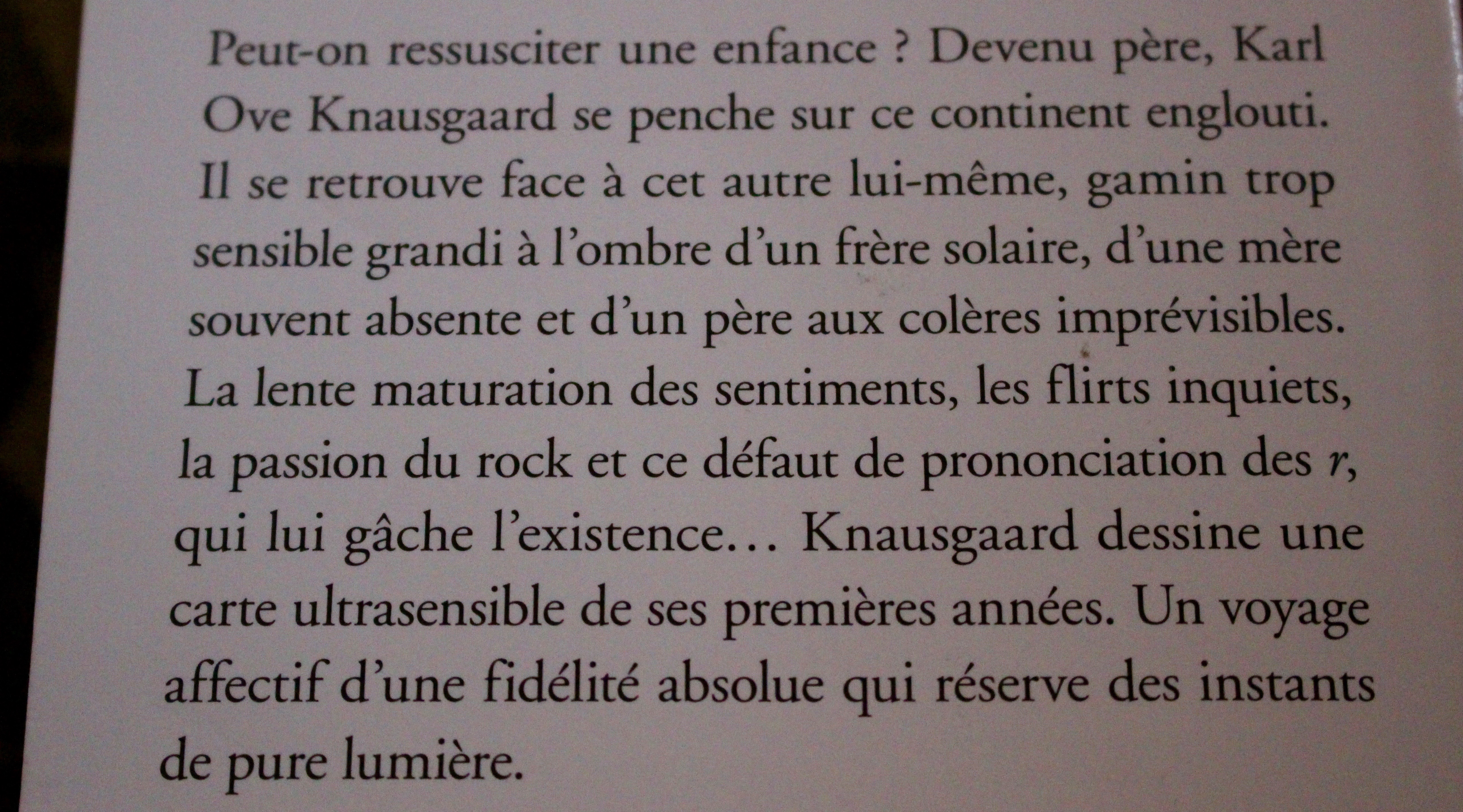 Peut-on ressusciter une enfance ? Devenu père, Karl Ove Knausgaard se penche sur ce continent englouti. Il se retrouve face à cet autre lui-même, gamin trop sensible grandi à l'ombre d'un frère solaire, d'une mère souvent absente et d'un père aux colères imprévisibles. La lente maturation des sentiments, les flirts inquiets, la passion du rock et ce défaut de prononciation des r, qui lui gâche l'existence… Knausgaard dessine une carte ultrasensible de ses premières années. Un voyage affectif d'une fidélité absolue qui réserve des instants de pure lumière.